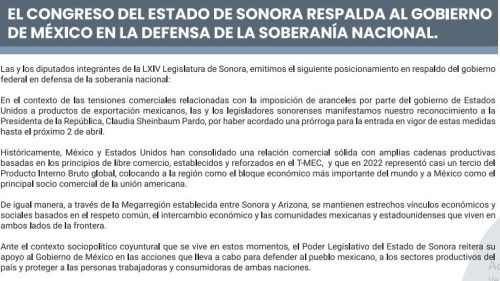 EL CONGRESO DEL ESTADO DE SONORA RESPALDA AL GOBIERNO DE MÉXICO EN LA DEFENSA DE LA SOBERANÍA NACIONAL.

Las y los diputados integrantes de la LXIV Legislatura de Sonora, emitimos el siguiente posicionamiento en respaldo del gobierno federal en defensa de la soberanía nacional:

En el contexto de las tensiones comerciales relacionadas con la imposición de aranceles por parte del gobierno de Estados Unidos a productos de exportación mexicanos, las y los legisladores sonorenses manifestamos nuestro reconocimiento a la Presidenta de la República, Claudia Sheinbaum Pardo, por haber acordado una prórroga para la entrada en vigor de estas medidas hasta el próximo 2 de abril.

Históricamente, México y Estados Unidos han consolidado una relación comercial sólida con amplias cadenas productivas basadas en los principios de libre comercio, establecidos y reforzados en el T-MEC, y que en 2022 representó casi un tercio del Producto Interno Bruto global, colocando a la región como el bloque económico más importante del mundo y a México como el principal socio comercial de la unión americana.

De igual manera, a través de la Megarregión establecida entre Sonora y Arizona, se mantienen estrechos vínculos económicos y sociales basados en el respeto común, el intercambio económico y las comunidades mexicanas y estadounidenses que viven en ambos lados de la frontera.

Ante el contexto sociopolítico coyuntural que se vive en estos momentos, el Poder Legislativo del Estado de Sonora reitera su apoyo al Gobierno de México en las acciones que lleva a cabo para defender al pueblo mexicano, a los sectores productivos del país y proteger a las personas trabajadoras y consumidoras de ambas naciones.